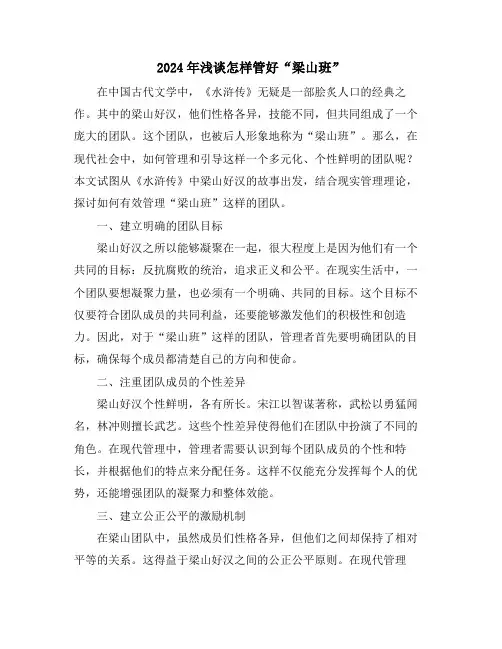 2024年浅谈怎样管好“梁山班”

在中国古代文学中，《水浒传》无疑是一部脍炙人口的经典之作。其中的梁山好汉，他们性格各异，技能不同，但共同组成了一个庞大的团队。这个团队，也被后人形象地称为“梁山班”。那么，在现代社会中，如何管理和引导这样一个多元化、个性鲜明的团队呢？本文试图从《水浒传》中梁山好汉的故事出发，结合现实管理理论，探讨如何有效管理“梁山班”这样的团队。

一、建立明确的团队目标

梁山好汉之所以能够凝聚在一起，很大程度上是因为他们有一个共同的目标：反抗腐败的统治，追求正义和公平。在现实生活中，一个团队要想凝聚力量，也必须有一个明确、共同的目标。这个目标不仅要符合团队成员的共同利益，还要能够激发他们的积极性和创造力。因此，对于“梁山班”这样的团队，管理者首先要明确团队的目标，确保每个成员都清楚自己的方向和使命。

二、注重团队成员的个性差异

梁山好汉个性鲜明，各有所长。宋江以智谋著称，武松以勇猛闻名，林冲则擅长武艺。这些个性差异使得他们在团队中扮演了不同的角色。在现代管理中，管理者需要认识到每个团队成员的个性和特长，并根据他们的特点来分配任务。这样不仅能充分发挥每个人的优势，还能增强团队的凝聚力和整体效能。

三、建立公正公平的激励机制

在梁山团队中，虽然成员们性格各异，但他们之间却保持了相对平等的关系。这得益于梁山好汉之间的公正公平原则。在现代管理